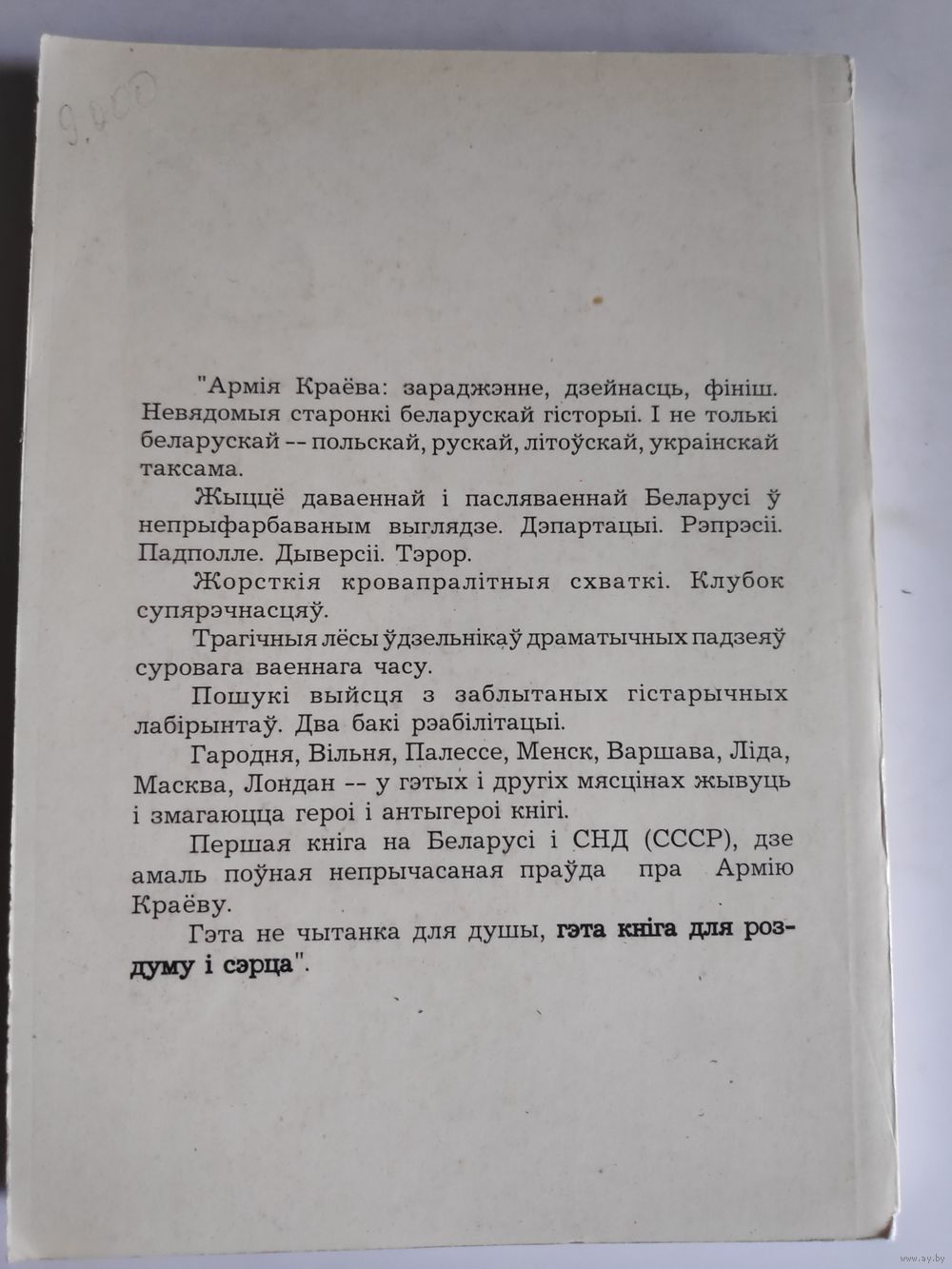 9.000

"Армія Краёва: зараджэнне, дзейнасць, фініш. Невядомыя старонкі беларускай гісторыі. І не толькі беларускай -- польскай, рускай, літоўскай, украінскай таксама.

Жыццё даваеннай і пасляваеннай Беларусі ў непрыфарбаваным выглядзе. Дэпартацыі. Рэпрэсіі. Падполле. Дыверсіі. Тэрор.

Жорсткія кровапралітныя схваткі. Клубок супярэчнасцяў.

Трагічныя лёсы ўдзельнікаў драматычных падзеяў суровага ваеннага часу.

Пошукі выйсця з заблытаных гістарычных лабірынтаў. Два бакі рэабілітацыі.

Гародня, Вільня, Палессе, Менск, Варшава, Ліда, Масква, Лондан -- у гэтых і другіх мясцінах жывуць і змагаюцца героі і антыгероі кнігі.

Першая кніга на Беларусі і СНД (СССР), дзе амаль поўная непрычасаная праўда пра Армію Краёву.

Гэта не чытанка для душы, гэта кніга для роздуму і сэрца".

www.ay.by